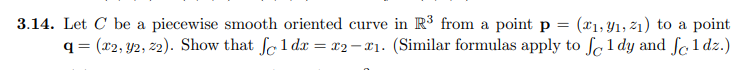 **3.14.** Let $C$ be a piecewise smooth oriented curve in $\mathbb{R}^3$ from a point $\mathbf{p} = (x_1, y_1, z_1)$ to a point $\mathbf{q} = (x_2, y_2, z_2)$. Show that $\int_C 1\,dx = x_2 - x_1$. (Similar formulas apply to $\int_C 1\,dy$ and $\int_C 1\,dz$.)